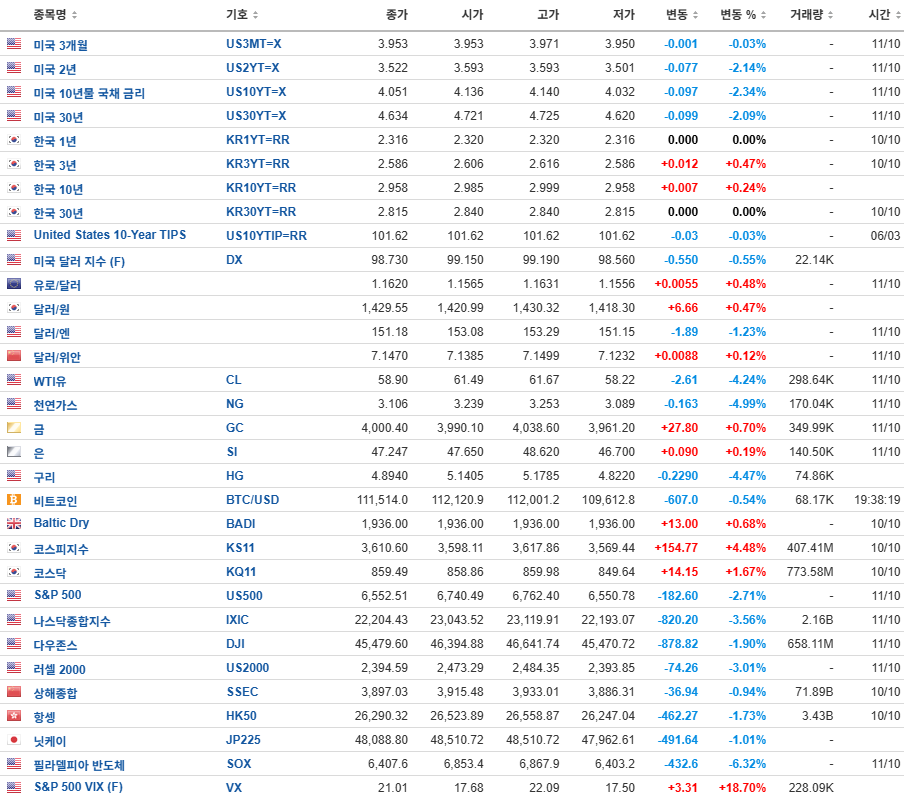 | 종목명 | 기호 | 종가 | 시가 | 고가 | 저가 | 변동 | 변동 % | 거래량 | 시간 |
|---|---|---|---|---|---|---|---|---|---|
| 미국 3개월 | US3MT=X | 3.953 | 3.953 | 3.971 | 3.950 | -0.001 | -0.03% | - | 11/10 |
| 미국 2년 | US2YT=X | 3.522 | 3.593 | 3.593 | 3.501 | -0.077 | -2.14% | - | 11/10 |
| 미국 10년물 국채 금리 | US10YT=X | 4.051 | 4.136 | 4.140 | 4.032 | -0.097 | -2.34% | - | 11/10 |
| 미국 30년 | US30YT=X | 4.634 | 4.721 | 4.725 | 4.620 | -0.099 | -2.09% | - | 11/10 |
| 한국 1년 | KR1YT=RR | 2.316 | 2.320 | 2.320 | 2.316 | 0.000 | 0.00% | - | 10/10 |
| 한국 3년 | KR3YT=RR | 2.586 | 2.606 | 2.616 | 2.586 | +0.012 | +0.47% | - | 10/10 |
| 한국 10년 | KR10YT=RR | 2.958 | 2.985 | 2.999 | 2.958 | +0.007 | +0.24% | - | |
| 한국 30년 | KR30YT=RR | 2.815 | 2.840 | 2.840 | 2.815 | 0.000 | 0.00% | - | 10/10 |
| United States 10-Year TIPS | US10YTIP=RR | 101.62 | 101.62 | 101.62 | 101.62 | -0.03 | -0.03% | - | 06/03 |
| 미국 달러 지수 (F) | DX | 98.730 | 99.150 | 99.190 | 98.560 | -0.550 | -0.55% | 22.14K | |
| 유로/달러 | | 1.1620 | 1.1565 | 1.1631 | 1.1556 | +0.0055 | +0.48% | - | 11/10 |
| 달러/원 | | 1,429.55 | 1,420.99 | 1,430.32 | 1,418.30 | +6.66 | +0.47% | - | |
| 달러/엔 | | 151.18 | 153.08 | 153.29 | 151.15 | -1.89 | -1.23% | - | 11/10 |
| 달러/위안 | | 7.1470 | 7.1385 | 7.1499 | 7.1232 | +0.0088 | +0.12% | - | 11/10 |
| WTI유 | CL | 58.90 | 61.49 | 61.67 | 58.22 | -2.61 | -4.24% | 298.64K | 11/10 |
| 천연가스 | NG | 3.106 | 3.239 | 3.253 | 3.089 | -0.163 | -4.99% | 170.04K | 11/10 |
| 금 | GC | 4,000.40 | 3,990.10 | 4,038.60 | 3,961.20 | +27.80 | +0.70% | 349.99K | 11/10 |
| 은 | SI | 47.247 | 47.650 | 48.620 | 46.700 | +0.090 | +0.19% | 140.50K | 11/10 |
| 구리 | HG | 4.8940 | 5.1405 | 5.1785 | 4.8220 | -0.2290 | -4.47% | 74.86K | |
| 비트코인 | BTC/USD | 111,514.0 | 112,120.9 | 112,001.2 | 109,612.8 | -607.0 | -0.54% | 68.17K | 19:38:19 |
| Baltic Dry | BADI | 1,936.00 | 1,936.00 | 1,936.00 | 1,936.00 | +13.00 | +0.68% | - | 10/10 |
| 코스피지수 | KS11 | 3,610.60 | 3,598.11 | 3,617.86 | 3,569.44 | +154.77 | +4.48% | 407.41M | 10/10 |
| 코스닥 | KQ11 | 859.49 | 858.86 | 859.98 | 849.64 | +14.15 | +1.67% | 773.58M | 10/10 |
| S&P 500 | US500 | 6,552.51 | 6,740.49 | 6,762.40 | 6,550.78 | -182.60 | -2.71% | - | 11/10 |
| 나스닥종합지수 | IXIC | 22,204.43 | 23,043.52 | 23,119.91 | 22,193.07 | -820.20 | -3.56% | 2.16B | 11/10 |
| 다우존스 | DJI | 45,479.60 | 46,394.88 | 46,641.74 | 45,470.72 | -878.82 | -1.90% | 658.11M | 11/10 |
| 러셀 2000 | US2000 | 2,394.59 | 2,473.29 | 2,484.35 | 2,393.85 | -74.26 | -3.01% | - | 11/10 |
| 상해종합 | SSEC | 3,897.03 | 3,915.48 | 3,933.01 | 3,886.31 | -36.94 | -0.94% | 71.89B | 10/10 |
| 항셍 | HK50 | 26,290.32 | 26,523.89 | 26,558.87 | 26,247.04 | -462.27 | -1.73% | 3.43B | 10/10 |
| 닛케이 | JP225 | 48,088.80 | 48,510.72 | 48,510.72 | 47,962.61 | -491.64 | -1.01% | - | |
| 필라델피아 반도체 | SOX | 6,407.6 | 6,853.4 | 6,867.9 | 6,403.2 | -432.6 | -6.32% | - | 11/10 |
| S&P 500 VIX (F) | VX | 21.01 | 17.68 | 22.09 | 17.50 | +3.31 | +18.70% | 228.09K | |